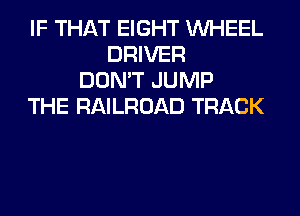 IF THAT EIGHT WHEEL
DRIVER
DON'T JUMP
THE RAILROAD TRACK